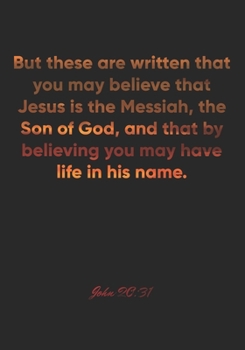 But these are written that you may believe that Jesus is the Messiah, the Son of God, and that by believing you may have life in his name.

John 20:31